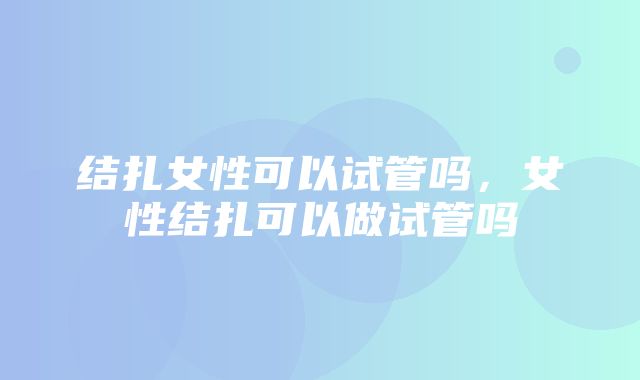 结扎女性可以试管吗，女性结扎可以做试管吗